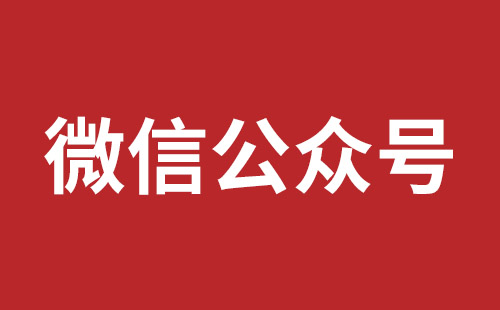 微信公众号